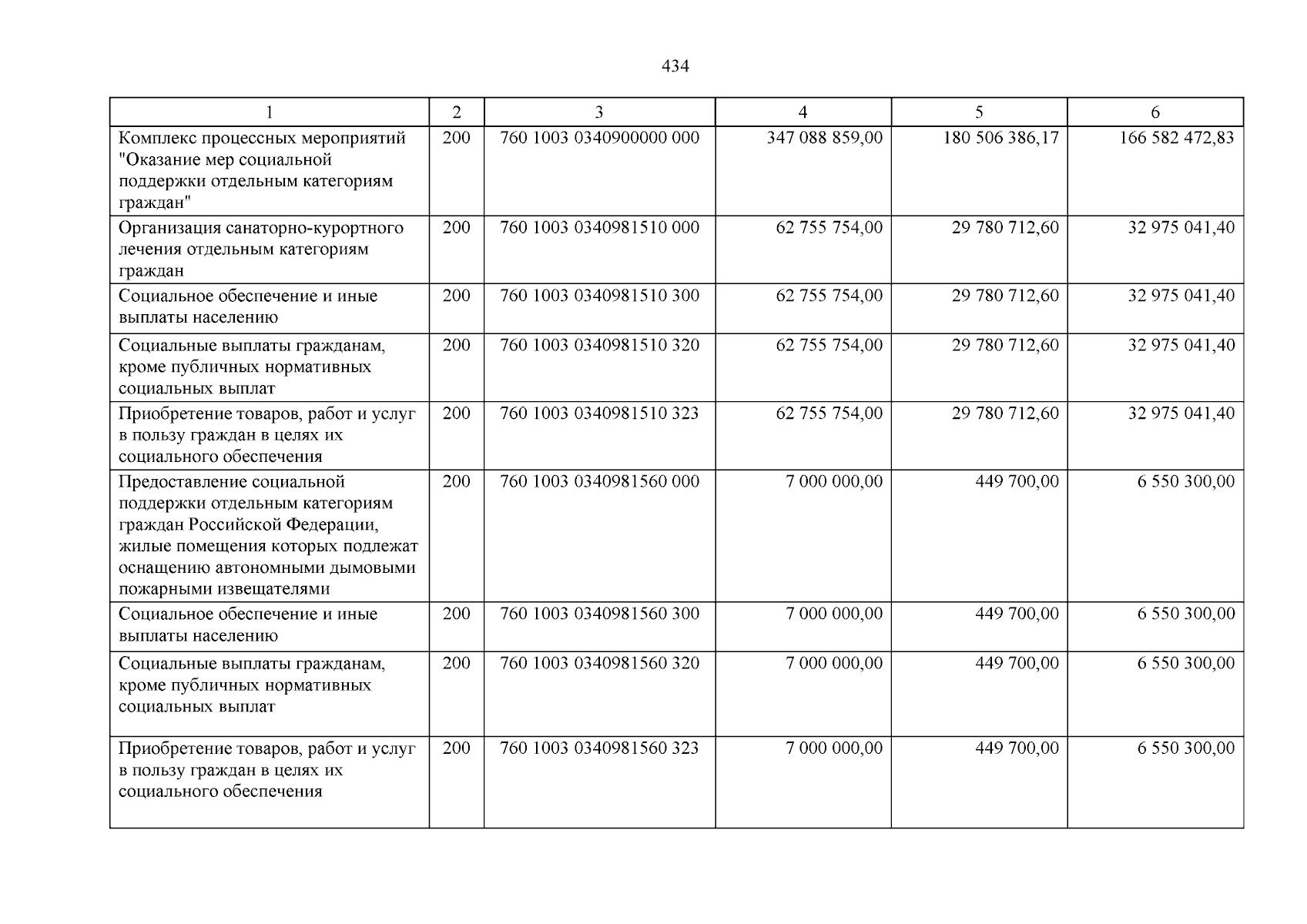 434

| 1 | 2 | 3 | 4 | 5 | 6 |
|---|---|---|---|---|---|
| Комплекс процессных мероприятий "Оказание мер социальной поддержки отдельным категориям граждан" | 200 | 760 1003 0340900000 000 | 347 088 859,00 | 180 506 386,17 | 166 582 472,83 |
| Организация санаторно-курортного лечения отдельным категориям граждан | 200 | 760 1003 0340981510 000 | 62 755 754,00 | 29 780 712,60 | 32 975 041,40 |
| Социальное обеспечение и иные выплаты населению | 200 | 760 1003 0340981510 300 | 62 755 754,00 | 29 780 712,60 | 32 975 041,40 |
| Социальные выплаты гражданам, кроме публичных нормативных социальных выплат | 200 | 760 1003 0340981510 320 | 62 755 754,00 | 29 780 712,60 | 32 975 041,40 |
| Приобретение товаров, работ и услуг в пользу граждан в целях их социального обеспечения | 200 | 760 1003 0340981510 323 | 62 755 754,00 | 29 780 712,60 | 32 975 041,40 |
| Предоставление социальной поддержки отдельным категориям граждан Российской Федерации, жилые помещения которых подлежат оснащению автономными дымовыми пожарными извещателями | 200 | 760 1003 0340981560 000 | 7 000 000,00 | 449 700,00 | 6 550 300,00 |
| Социальное обеспечение и иные выплаты населению | 200 | 760 1003 0340981560 300 | 7 000 000,00 | 449 700,00 | 6 550 300,00 |
| Социальные выплаты гражданам, кроме публичных нормативных социальных выплат | 200 | 760 1003 0340981560 320 | 7 000 000,00 | 449 700,00 | 6 550 300,00 |
| Приобретение товаров, работ и услуг в пользу граждан в целях их социального обеспечения | 200 | 760 1003 0340981560 323 | 7 000 000,00 | 449 700,00 | 6 550 300,00 |